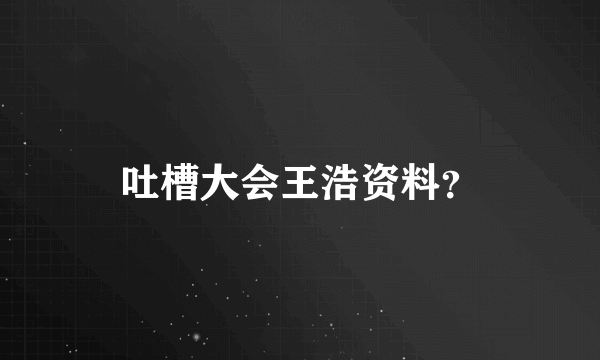 吐槽大会王浩资料？